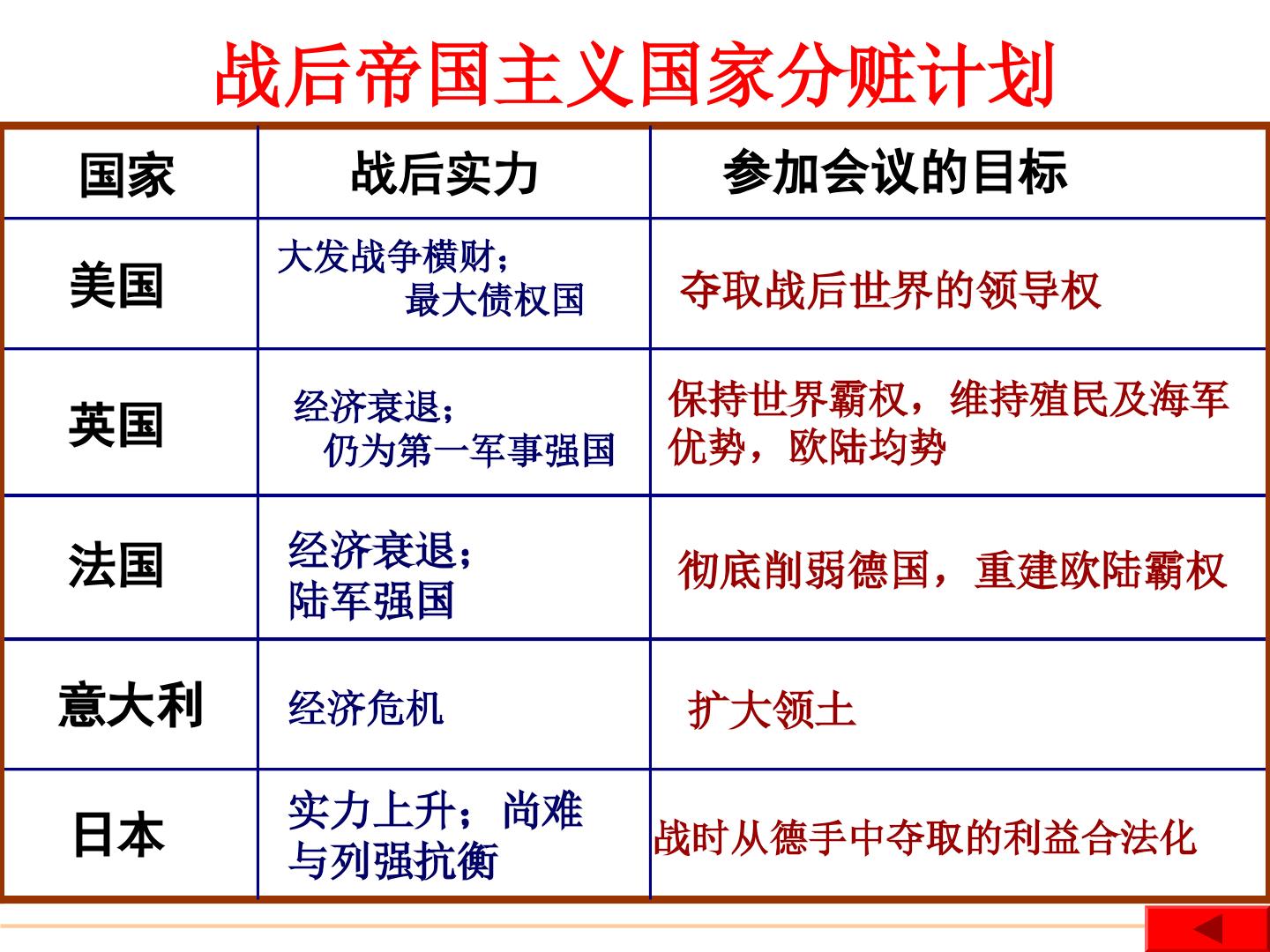 战后帝国主义国家分赃计划

| 国家 | 战后实力 | 参加会议的目标 |
|---|---|---|
| 美国 | 大发战争横财；最大债权国 | 夺取战后世界的领导权 |
| 英国 | 经济衰退；仍为第一军事强国 | 保持世界霸权，维持殖民及海军优势，欧陆均势 |
| 法国 | 经济衰退；陆军强国 | 彻底削弱德国，重建欧陆霸权 |
| 意大利 | 经济危机 | 扩大领土 |
| 日本 | 实力上升；尚难与列强抗衡 | 战时从德手中夺取的利益合法化 |